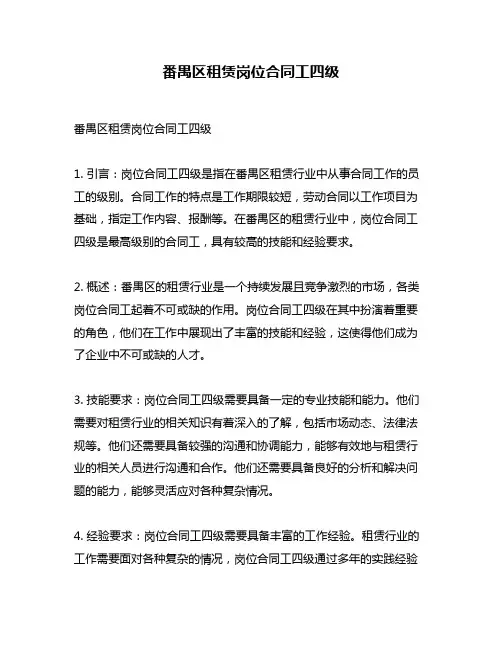 番禺区租赁岗位合同工四级

番禺区租赁岗位合同工四级

1. 引言：岗位合同工四级是指在番禺区租赁行业中从事合同工作的员工的级别。合同工作的特点是工作期限较短，劳动合同以工作项目为基础，指定工作内容、报酬等。在番禺区的租赁行业中，岗位合同工四级是最高级别的合同工，具有较高的技能和经验要求。

2. 概述：番禺区的租赁行业是一个持续发展且竞争激烈的市场，各类岗位合同工起着不可或缺的作用。岗位合同工四级在其中扮演着重要的角色，他们在工作中展现出了丰富的技能和经验，这使得他们成为了企业中不可或缺的人才。

3. 技能要求：岗位合同工四级需要具备一定的专业技能和能力。他们需要对租赁行业的相关知识有着深入的了解，包括市场动态、法律法规等。他们还需要具备较强的沟通和协调能力，能够有效地与租赁行业的相关人员进行沟通和合作。他们还需要具备良好的分析和解决问题的能力，能够灵活应对各种复杂情况。

4. 经验要求：岗位合同工四级需要具备丰富的工作经验。租赁行业的工作需要面对各种复杂的情况，岗位合同工四级通过多年的实践经验